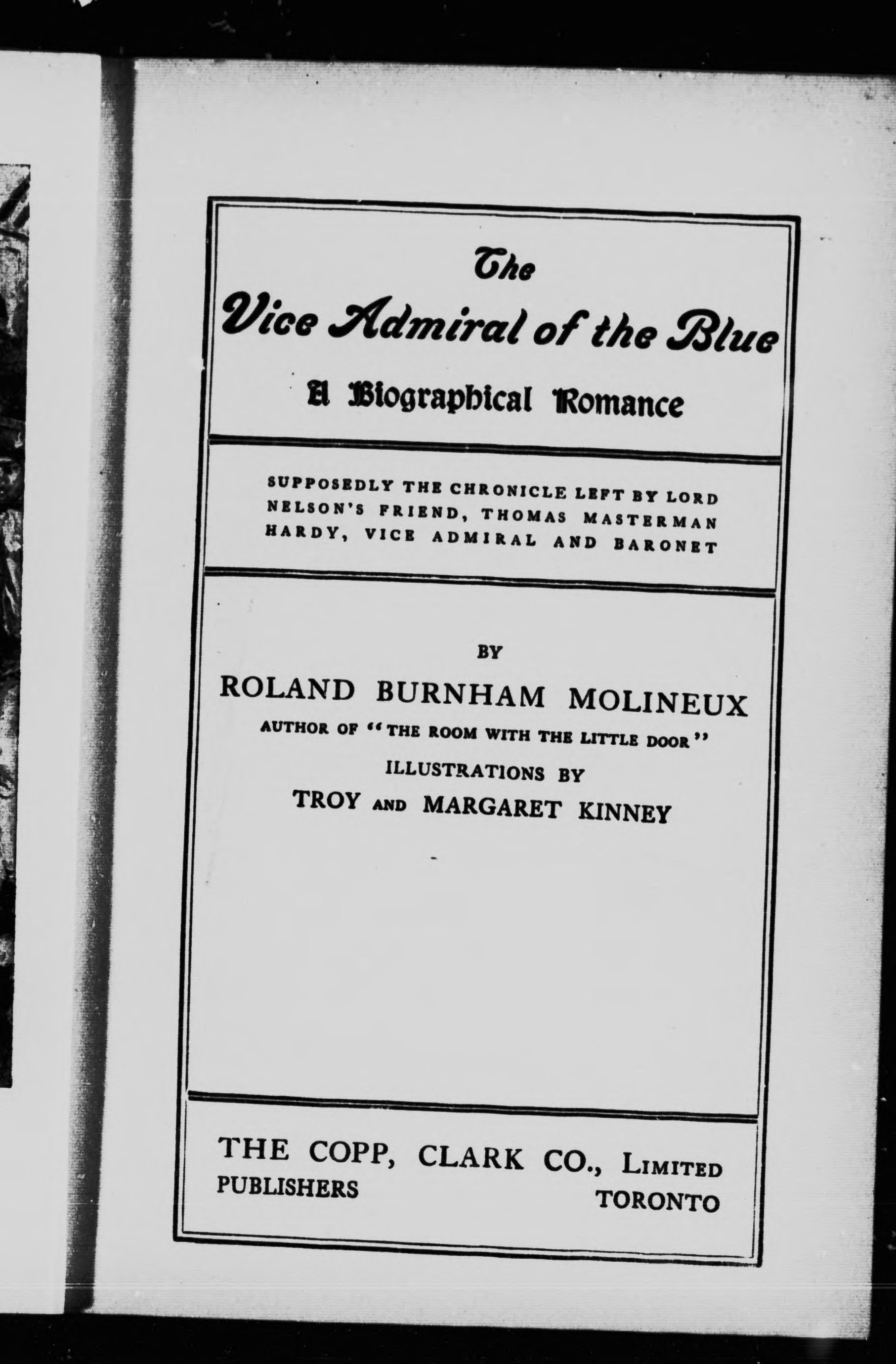 The
Vice Admiral of the Blue
A Biographical Romance

SUPPOSEDLY THE CHRONICLE LEFT BY LORD NELSON'S FRIEND, THOMAS MASTERMAN HARDY, VICE ADMIRAL AND BARONET

BY
ROLAND BURNHAM MOLINEUX
AUTHOR OF "THE ROOM WITH THE LITTLE DOOR"
ILLUSTRATIONS BY
TROY AND MARGARET KINNEY

THE COPP, CLARK CO., LIMITED
PUBLISHERS TORONTO